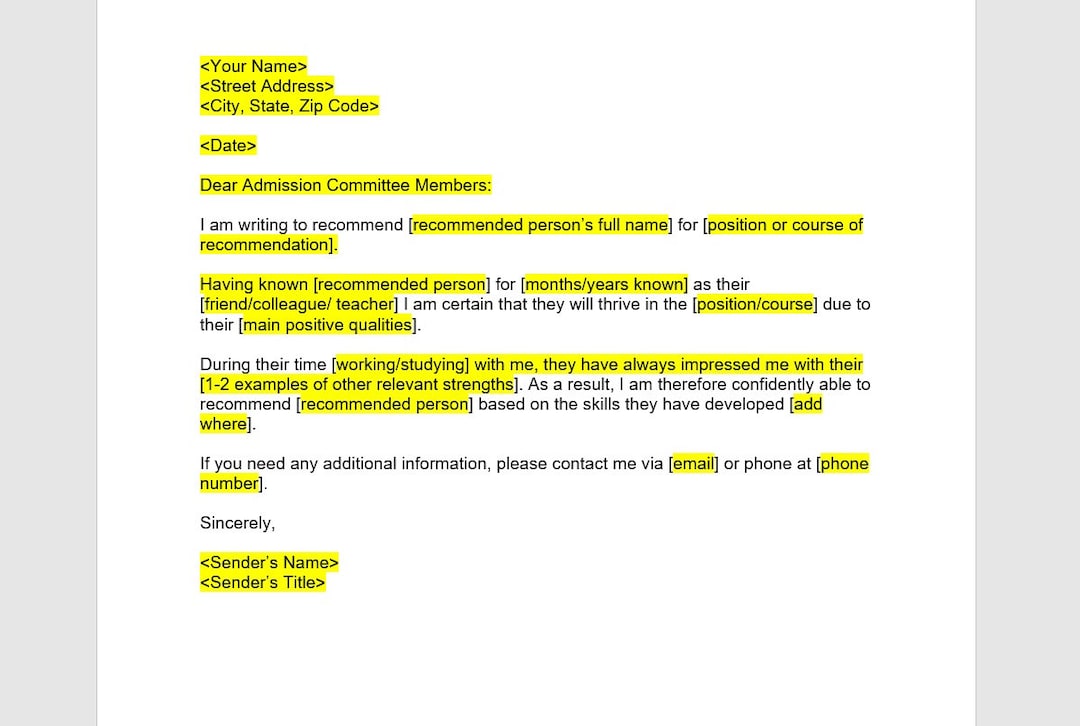 <Your Name>
<Street Address>
<City, State, Zip Code>

<Date>

Dear Admission Committee Members:

I am writing to recommend [recommended person's full name] for [position or course of recommendation].

Having known [recommended person] for [months/years known] as their [friend/colleague/ teacher] I am certain that they will thrive in the [position/course] due to their [main positive qualities].

During their time [working/studying] with me, they have always impressed me with their [1-2 examples of other relevant strengths]. As a result, I am therefore confidently able to recommend [recommended person] based on the skills they have developed [add where].

If you need any additional information, please contact me via [email] or phone at [phone number].

Sincerely,

<Sender's Name>
<Sender's Title>